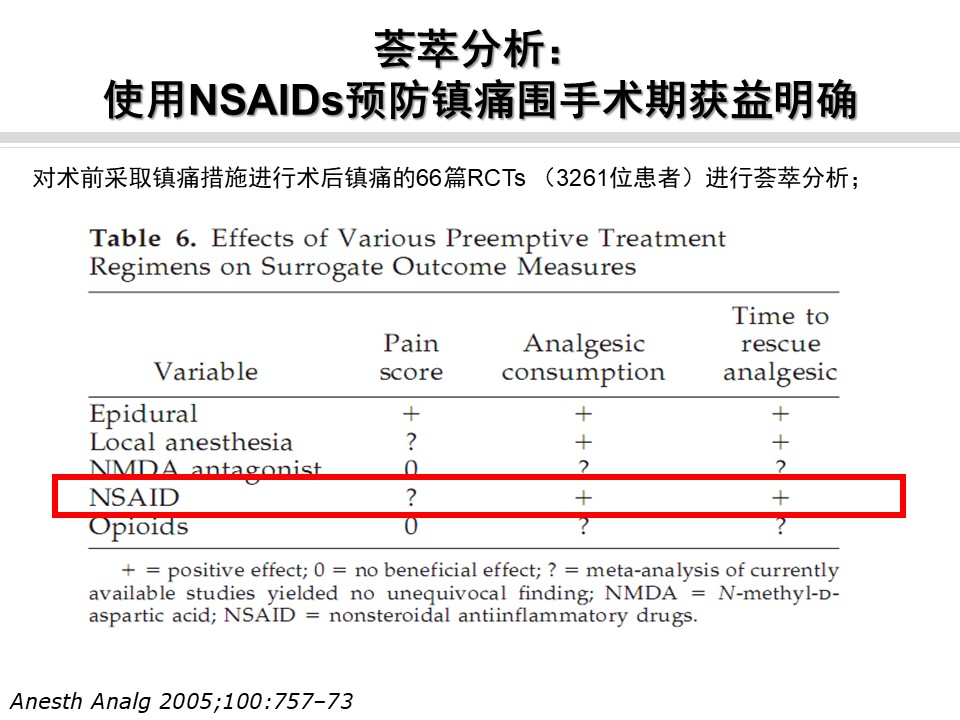 荟萃分析：
使用NSAIDs预防镇痛围手术期获益明确

对术前采取镇痛措施进行术后镇痛的66篇RCTs （3261位患者）进行荟萃分析；

Table 6. Effects of Various Preemptive Treatment Regimens on Surrogate Outcome Measures

| Variable | Pain score | Analgesic consumption | Time to rescue analgesic |
|---|---|---|---|
| Epidural | + | + | + |
| Local anesthesia | ? | + | + |
| NMDA antagonist | 0 | ? | ? |
| NSAID | ? | + | + |
| Opioids | 0 | ? | ? |

+ = positive effect; 0 = no beneficial effect; ? = meta-analysis of currently available studies yielded no unequivocal finding; NMDA = N-methyl-D-aspartic acid; NSAID = nonsteroidal antiinflammatory drugs.

Anesth Analg 2005;100:757–73